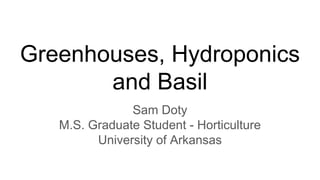 Greenhouses, Hydroponics and Basil

Sam Doty
M.S. Graduate Student - Horticulture
University of Arkansas